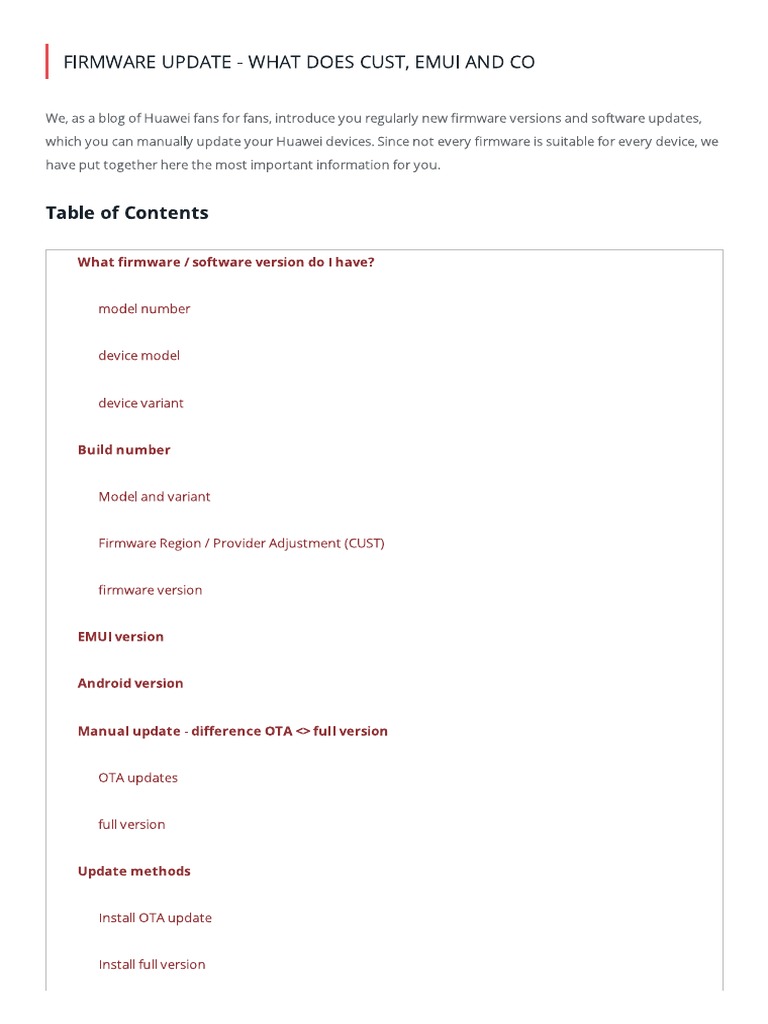 FIRMWARE UPDATE - WHAT DOES CUST, EMUI AND CO

We, as a blog of Huawei fans for fans, introduce you regularly new firmware versions and software updates, which you can manually update your Huawei devices. Since not every firmware is suitable for every device, we have put together here the most important information for you.

Table of Contents

What firmware / software version do I have?

model number

device model

device variant

Build number

Model and variant

Firmware Region / Provider Adjustment (CUST)

firmware version

EMUI version

Android version

Manual update - difference OTA <> full version

OTA updates

full version

Update methods

Install OTA update

Install full version